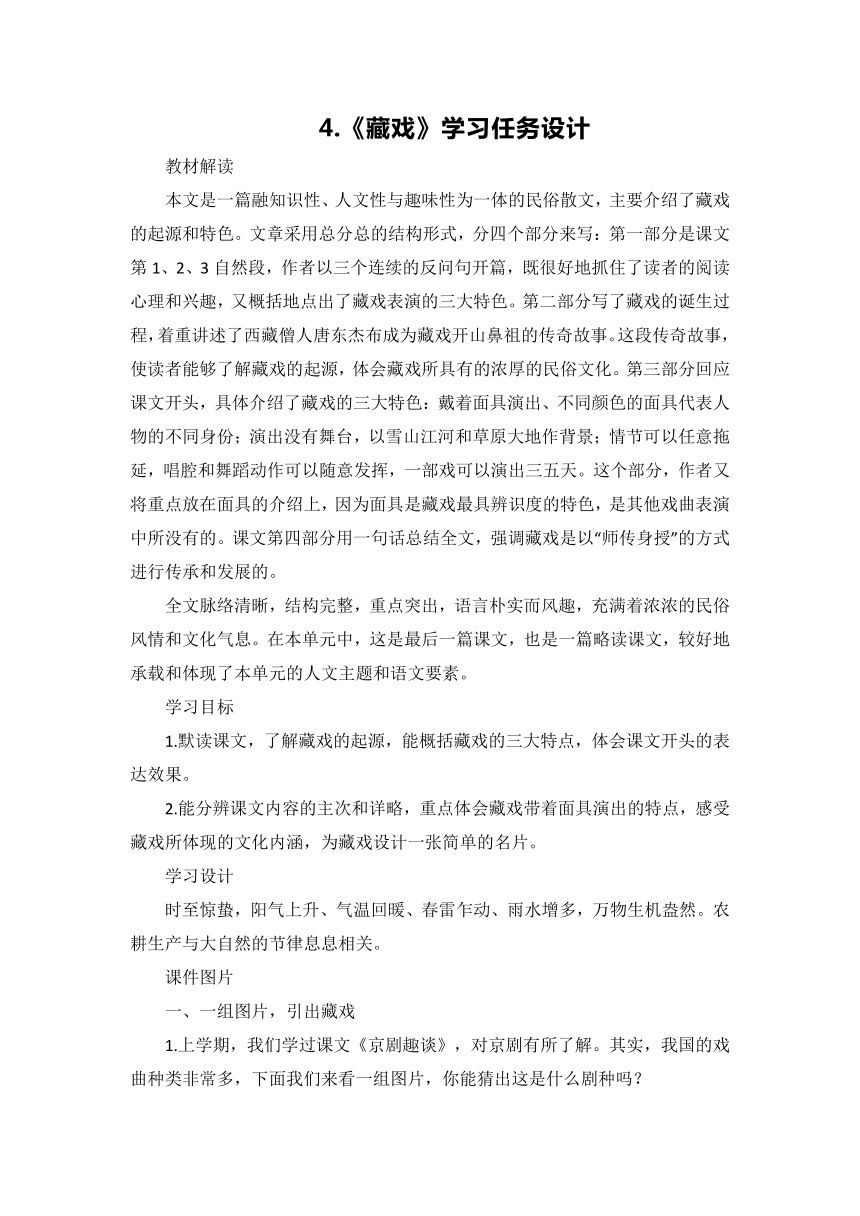 4.《藏戏》学习任务设计

教材解读

本文是一篇融知识性、人文性与趣味性为一体的民俗散文，主要介绍了藏戏的起源和特色。文章采用总分总的结构形式，分四个部分来写：第一部分是课文第 1、2、3 自然段，作者以三个连续的反问句开篇，既很好地抓住了读者的阅读心理和兴趣，又概括地点出了藏戏表演的三大特色。第二部分写了藏戏的诞生过程，着重讲述了西藏僧人唐东杰布成为藏戏开山鼻祖的传奇故事。这段传奇故事，使读者能够了解藏戏的起源，体会藏戏所具有的浓厚的民俗文化。第三部分回应课文开头，具体介绍了藏戏的三大特色：戴着面具演出、不同颜色的面具代表人物的不同身份；演出没有舞台，以雪山江河和草原大地作背景；情节可以任意拖延，唱腔和舞蹈动作可以随意发挥，一部戏可以演出三五天。这个部分，作者又将重点放在面具的介绍上，因为面具是藏戏最具辨识度的特色，是其他戏曲表演中所没有的。课文第四部分用一句话总结全文，强调藏戏是以“师传身授”的方式进行传承和发展的。

全文脉络清晰，结构完整，重点突出，语言朴实而风趣，充满着浓浓的民俗风情和文化气息。在本单元中，这是最后一篇课文，也是一篇略读课文，较好地承载和体现了本单元的人文主题和语文要素。

学习目标

1.默读课文，了解藏戏的起源，能概括藏戏的三大特点，体会课文开头的表达效果。

2.能分辨课文内容的主次和详略，重点体会藏戏带着面具演出的特点，感受藏戏所体现的文化内涵，为藏戏设计一张简单的名片。

学习设计

时至惊蛰，阳气上升、气温回暖、春雷乍动、雨水增多，万物生机盎然。农耕生产与大自然的节律息息相关。

课件图片

一、一组图片，引出藏戏

1.上学期，我们学过课文《京剧趣谈》，对京剧有所了解。其实，我国的戏曲种类非常多，下面我们来看一组图片，你能猜出这是什么剧种吗？